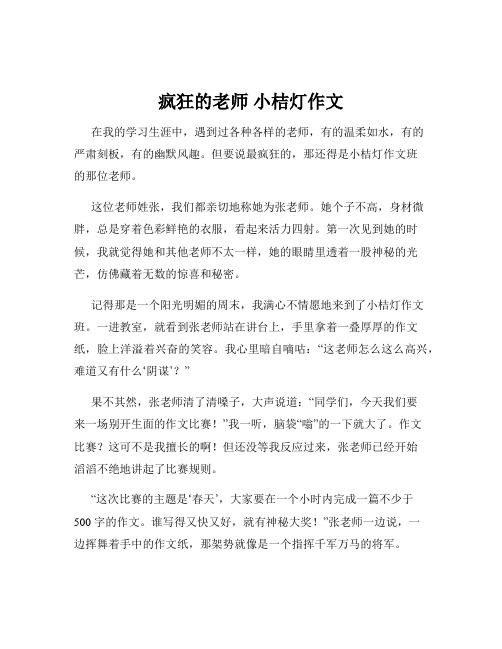 疯狂的老师 小桔灯作文

在我的学习生涯中，遇到过各种各样的老师，有的温柔如水，有的严肃刻板，有的幽默风趣。但要说最疯狂的，那还得是小桔灯作文班的那位老师。

这位老师姓张，我们都亲切地称她为张老师。她个子不高，身材微胖，总是穿着色彩鲜艳的衣服，看起来活力四射。第一次见到她的时候，我就觉得她和其他老师不太一样，她的眼睛里透着一股神秘的光芒，仿佛藏着无数的惊喜和秘密。

记得那是一个阳光明媚的周末，我满心不情愿地来到了小桔灯作文班。一进教室，就看到张老师站在讲台上，手里拿着一叠厚厚的作文纸，脸上洋溢着兴奋的笑容。我心里暗自嘀咕：“这老师怎么这么高兴，难道又有什么‘阴谋’？”

果不其然，张老师清了清嗓子，大声说道：“同学们，今天我们要来一场别开生面的作文比赛！”我一听，脑袋“嗡”的一下就大了。作文比赛？这可不是我擅长的啊！但还没等我反应过来，张老师已经开始滔滔不绝地讲起了比赛规则。

“这次比赛的主题是‘春天’，大家要在一个小时内完成一篇不少于500字的作文。谁写得又快又好，就有神秘大奖！”张老师一边说，一边挥舞着手中的作文纸，那架势就像是一个指挥千军万马的将军。